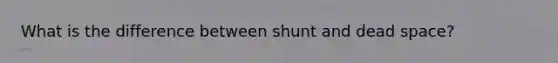 What is the difference between shunt and dead space?